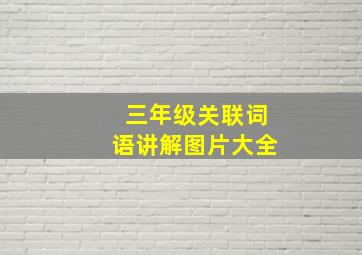 三年级关联词语讲解图片大全